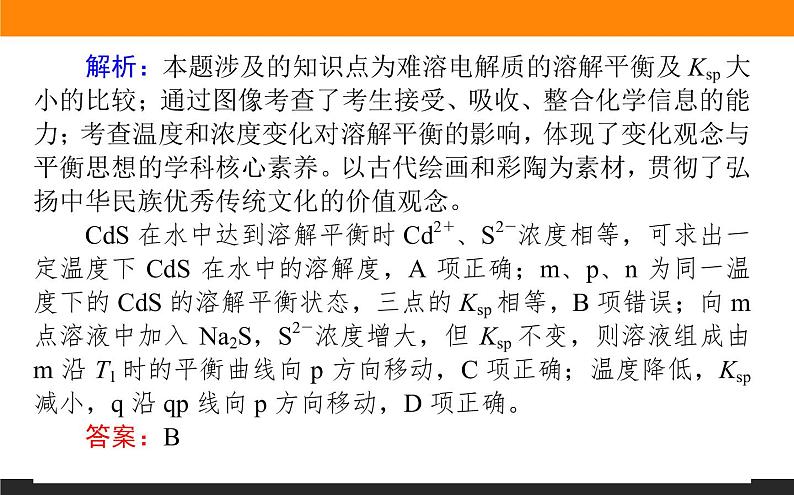 解析：本题涉及的知识点为难溶电解质的溶解平衡及 $K_{sp}$ 大小的比较；通过图像考查了考生接受、吸收、整合化学信息的能力；考查温度和浓度变化对溶解平衡的影响，体现了变化观念与平衡思想的学科核心素养。以古代绘画和彩陶为素材，贯彻了弘扬中华民族优秀传统文化的价值观念。

CdS 在水中达到溶解平衡时 $Cd^{2+}$、$S^{2-}$浓度相等，可求出一定温度下 CdS 在水中的溶解度，A 项正确；m、p、n 为同一温度下的 CdS 的溶解平衡状态，三点的 $K_{sp}$ 相等，B 项错误；向 m 点溶液中加入 $Na_2S$，$S^{2-}$浓度增大，但 $K_{sp}$ 不变，则溶液组成由 m 沿 $T_1$ 时的平衡曲线向 p 方向移动，C 项正确；温度降低，$K_{sp}$ 减小，q 沿 qp 线向 p 方向移动，D 项正确。

答案：B